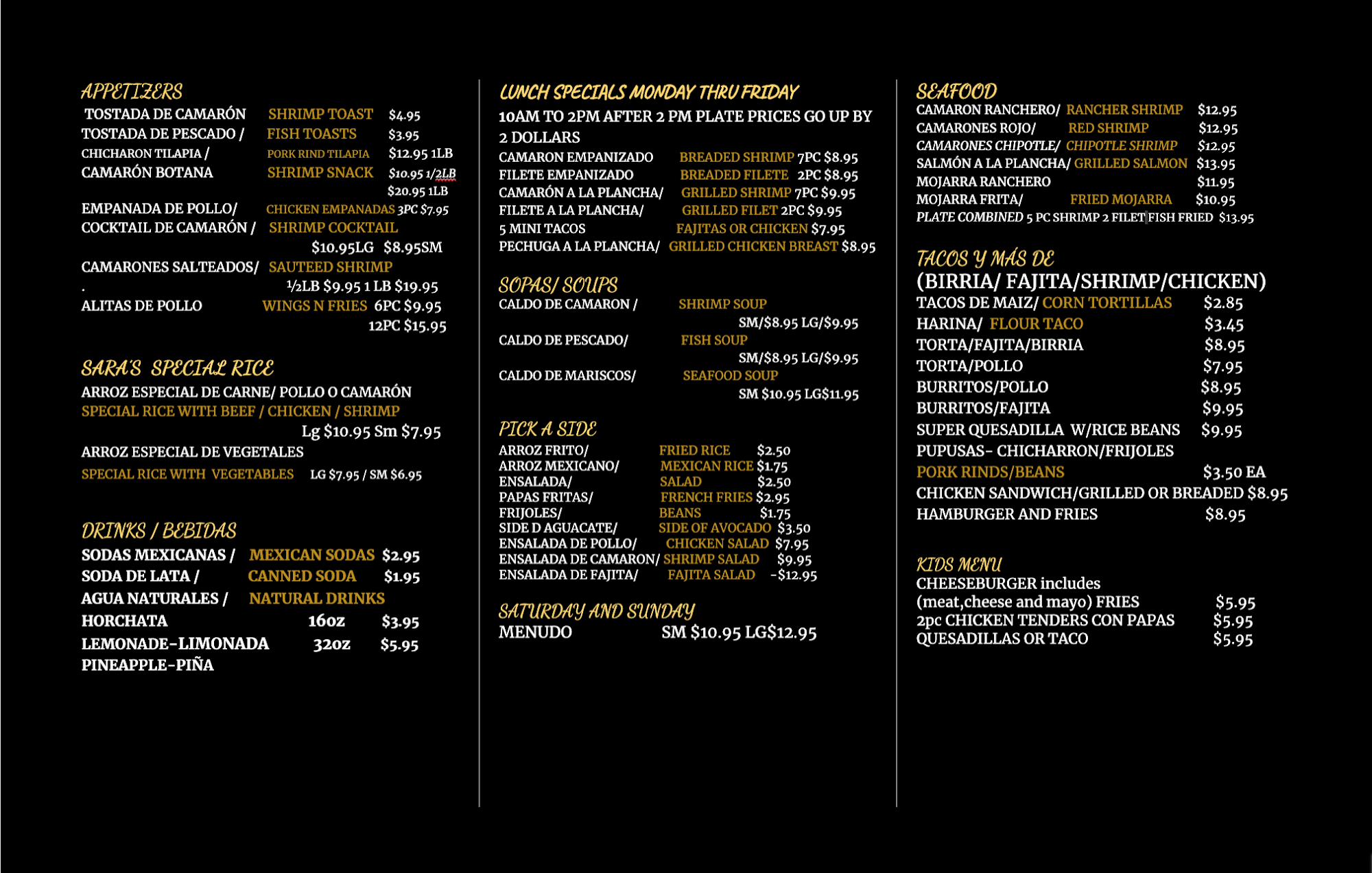 APPETIZERS
TOSTADA DE CAMARÓN SHRIMP TOAST $4.95
TOSTADA DE PESCADO / FISH TOASTS $3.95
CHICHARON TILAPIA / PORK RIND TILAPIA $12.95 1LB
CAMARÓN BOTANA SHRIMP SNACK $10.95 1/2LB $20.95 1LB
EMPANADA DE POLLO/ CHICKEN EMPANADAS 3PC $7.95
COCKTAIL DE CAMARÓN / SHRIMP COCKTAIL $10.95LG $8.95SM
CAMARONES SALTEADOS/ SAUTEED SHRIMP
. ½LB $9.95 1 LB $19.95
ALITAS DE POLLO WINGS N FRIES 6PC $9.95 12PC $15.95

SARA'S SPECIAL RICE
ARROZ ESPECIAL DE CARNE/ POLLO O CAMARÓN
SPECIAL RICE WITH BEEF / CHICKEN / SHRIMP
Lg $10.95 Sm $7.95
ARROZ ESPECIAL DE VEGETALES
SPECIAL RICE WITH VEGETABLES LG $7.95 / SM $6.95

DRINKS / BEBIDAS
SODAS MEXICANAS / MEXICAN SODAS $2.95
SODA DE LATA / CANNED SODA $1.95
AGUA NATURALES / NATURAL DRINKS
HORCHATA 16oz $3.95
LEMONADE-LIMONADA 32oz $5.95
PINEAPPLE-PIÑA

LUNCH SPECIALS MONDAY THRU FRIDAY
10AM TO 2PM AFTER 2 PM PLATE PRICES GO UP BY 2 DOLLARS
CAMARON EMPANIZADO BREADED SHRIMP 7PC $8.95
FILETE EMPANIZADO BREADED FILETE 2PC $8.95
CAMARÓN A LA PLANCHA/ GRILLED SHRIMP 7PC $9.95
FILETE A LA PLANCHA/ GRILLED FILET 2PC $9.95
5 MINI TACOS FAJITAS OR CHICKEN $7.95
PECHUGA A LA PLANCHA/ GRILLED CHICKEN BREAST $8.95

SOPAS/ SOUPS
CALDO DE CAMARON / SHRIMP SOUP
SM/$8.95 LG/$9.95
CALDO DE PESCADO/ FISH SOUP
SM/$8.95 LG/$9.95
CALDO DE MARISCOS/ SEAFOOD SOUP
SM $10.95 LG$11.95

PICK A SIDE
ARROZ FRITO/ FRIED RICE $2.50
ARROZ MEXICANO/ MEXICAN RICE $1.75
ENSALADA/ SALAD $2.50
PAPAS FRITAS/ FRENCH FRIES $2.95
FRIJOLES/ BEANS $1.75
SIDE D AGUACATE/ SIDE OF AVOCADO $3.50
ENSALADA DE POLLO/ CHICKEN SALAD $7.95
ENSALADA DE CAMARON/ SHRIMP SALAD $9.95
ENSALADA DE FAJITA/ FAJITA SALAD -$12.95

SATURDAY AND SUNDAY
MENUDO SM $10.95 LG$12.95

SEAFOOD
CAMARON RANCHERO/ RANCHER SHRIMP $12.95
CAMARONES ROJO/ RED SHRIMP $12.95
CAMARONES CHIPOTLE/ CHIPOTLE SHRIMP $12.95
SALMÓN A LA PLANCHA/ GRILLED SALMON $13.95
MOJARRA RANCHERO $11.95
MOJARRA FRITA/ FRIED MOJARRA $10.95
PLATE COMBINED 5 PC SHRIMP 2 FILET FISH FRIED $13.95

TACOS Y MÁS DE
(BIRRIA/ FAJITA/SHRIMP/CHICKEN)
TACOS DE MAIZ/ CORN TORTILLAS $2.85
HARINA/ FLOUR TACO $3.45
TORTA/FAJITA/BIRRIA $8.95
TORTA/POLLO $7.95
BURRITOS/POLLO $8.95
BURRITOS/FAJITA $9.95
SUPER QUESADILLA W/RICE BEANS $9.95
PUPUSAS- CHICHARRON/FRIJOLES
PORK RINDS/BEANS $3.50 EA
CHICKEN SANDWICH/GRILLED OR BREADED $8.95
HAMBURGER AND FRIES $8.95

KIDS MENU
CHEESEBURGER includes (meat,cheese and mayo) FRIES $5.95
2pc CHICKEN TENDERS CON PAPAS $5.95
QUESADILLAS OR TACO $5.95